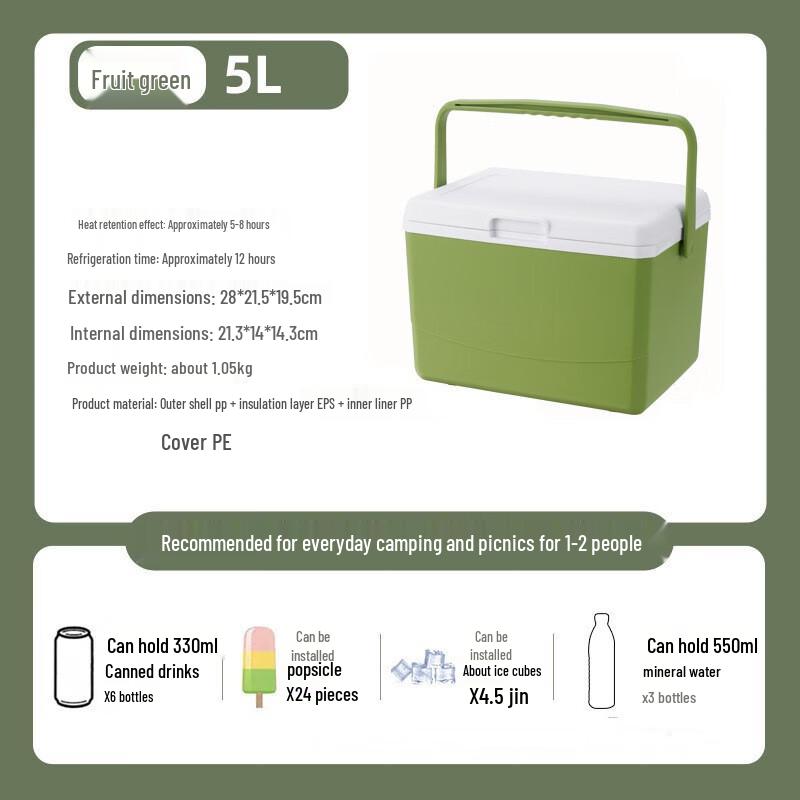 Fruit green 5L

Heat retention effect: Approximately 5-8 hours

Refrigeration time: Approximately 12 hours

External dimensions: 28*21.5*19.5cm

Internal dimensions: 21.3*14*14.3cm

Product weight: about 1.05kg

Product material: Outer shell pp + insulation layer EPS + inner liner PP

Cover PE

Recommended for everyday camping and picnics for 1-2 people

Can hold 330ml
Canned drinks
X6 bottles

Can be installed
popsicle
X24 pieces

Can be installed
About ice cubes
X4.5 jin

Can hold 550ml
mineral water
x3 bottles